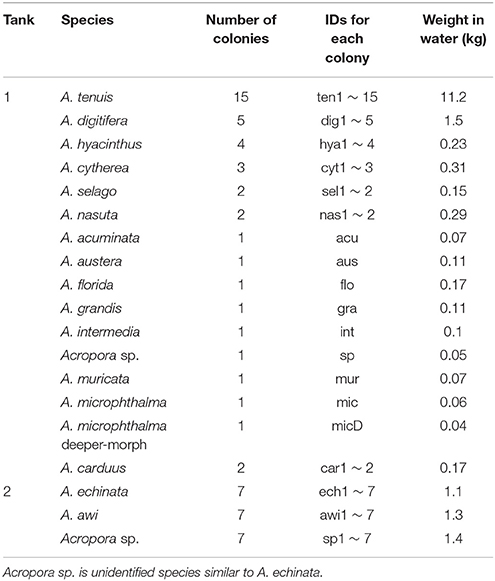 | Tank | Species | Number of colonies | IDs for each colony | Weight in water (kg) |
|---|---|---|---|---|
| 1 | A. tenuis | 15 | ten1 ∼ 15 | 11.2 |
| | A. digitifera | 5 | dig1 ∼ 5 | 1.5 |
| | A. hyacinthus | 4 | hya1 ∼ 4 | 0.23 |
| | A. cytherea | 3 | cyt1 ∼ 3 | 0.31 |
| | A. selago | 2 | sel1 ∼ 2 | 0.15 |
| | A. nasuta | 2 | nas1 ∼ 2 | 0.29 |
| | A. acuminata | 1 | acu | 0.07 |
| | A. austera | 1 | aus | 0.11 |
| | A. florida | 1 | flo | 0.17 |
| | A. grandis | 1 | gra | 0.11 |
| | A. intermedia | 1 | int | 0.1 |
| | Acropora sp. | 1 | sp | 0.05 |
| | A. muricata | 1 | mur | 0.07 |
| | A. microphthalma | 1 | mic | 0.06 |
| | A. microphthalma deeper-morph | 1 | micD | 0.04 |
| | A. carduus | 2 | car1 ∼ 2 | 0.17 |
| 2 | A. echinata | 7 | ech1 ∼ 7 | 1.1 |
| | A. awi | 7 | awi1 ∼ 7 | 1.3 |
| | Acropora sp. | 7 | sp1 ∼ 7 | 1.4 |

Acropora sp. is unidentified species similar to A. echinata.